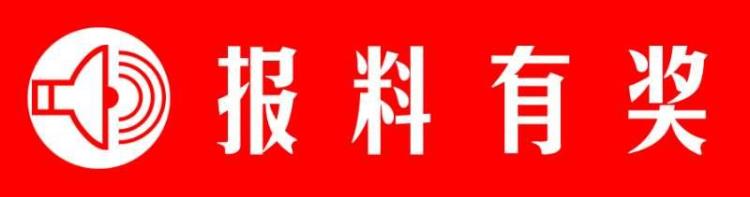 报料有奖